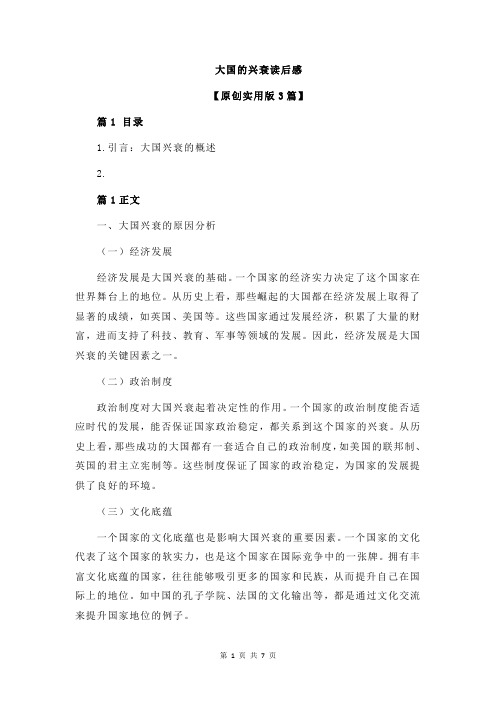 大国的兴衰读后感

【原创实用版 3 篇】

篇 1 目录

1.引言：大国兴衰的概述

2.

篇 1 正文

一、大国兴衰的原因分析

（一）经济发展

经济发展是大国兴衰的基础。一个国家的经济实力决定了这个国家在世界舞台上的地位。从历史上看，那些崛起的大国都在经济发展上取得了显著的成绩，如英国、美国等。这些国家通过发展经济，积累了大量的财富，进而支持了科技、教育、军事等领域的发展。因此，经济发展是大国兴衰的关键因素之一。

（二）政治制度

政治制度对大国兴衰起着决定性的作用。一个国家的政治制度能否适应时代的发展，能否保证国家政治稳定，都关系到这个国家的兴衰。从历史上看，那些成功的大国都有一套适合自己的政治制度，如美国的联邦制、英国的君主立宪制等。这些制度保证了国家的政治稳定，为国家的发展提供了良好的环境。

（三）文化底蕴

一个国家的文化底蕴也是影响大国兴衰的重要因素。一个国家的文化代表了这个国家的软实力，也是这个国家在国际竞争中的一张牌。拥有丰富文化底蕴的国家，往往能够吸引更多的国家和民族，从而提升自己在国际上的地位。如中国的孔子学院、法国的文化输出等，都是通过文化交流来提升国家地位的例子。

第 1 页 共 7 页